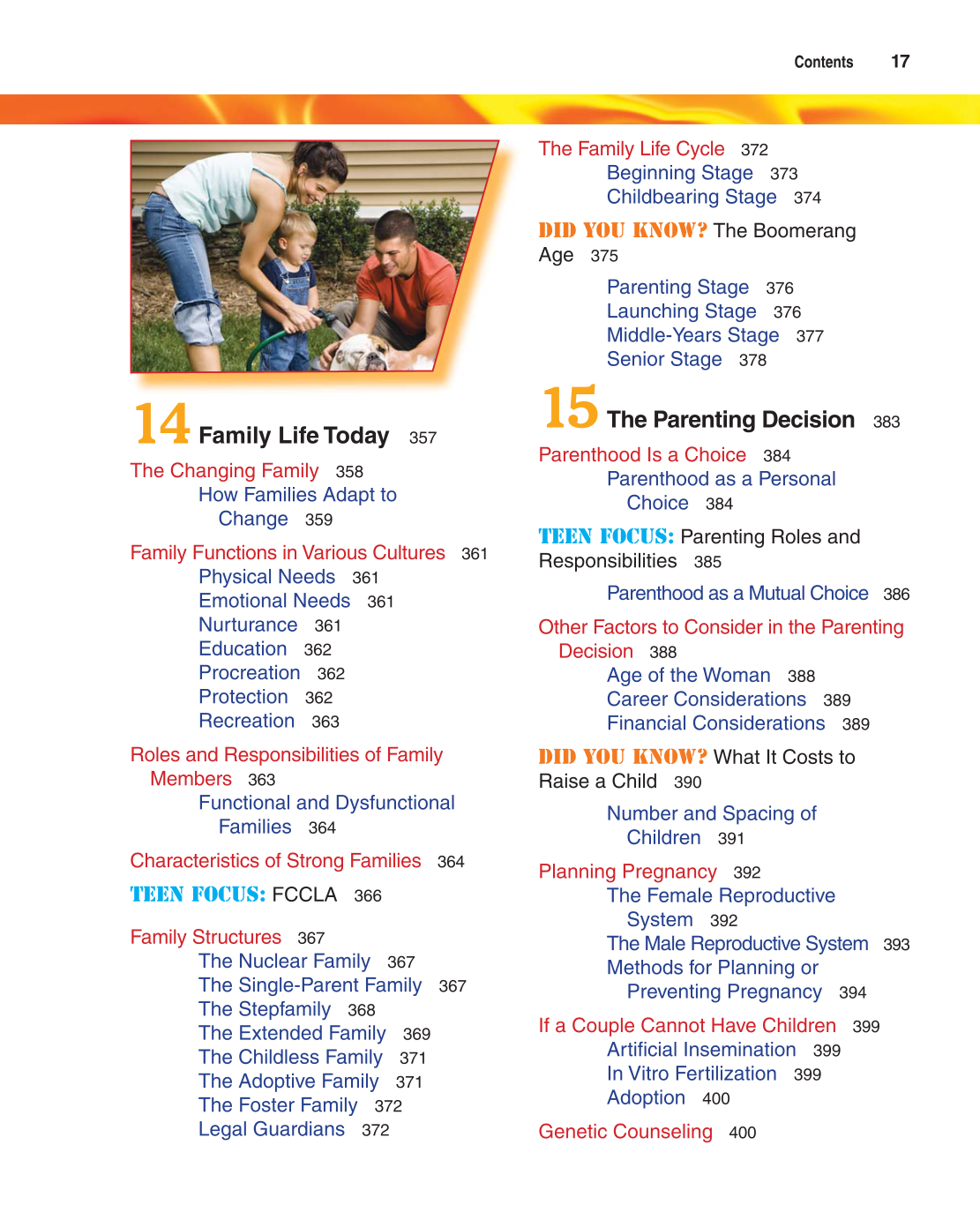 Contents 17

14 Family Life Today 357

The Changing Family 358
How Families Adapt to Change 359

Family Functions in Various Cultures 361
Physical Needs 361
Emotional Needs 361
Nurturance 361
Education 362
Procreation 362
Protection 362
Recreation 363

Roles and Responsibilities of Family Members 363
Functional and Dysfunctional Families 364

Characteristics of Strong Families 364

TEEN FOCUS: FCCLA 366

Family Structures 367
The Nuclear Family 367
The Single-Parent Family 367
The Stepfamily 368
The Extended Family 369
The Childless Family 371
The Adoptive Family 371
The Foster Family 372
Legal Guardians 372

The Family Life Cycle 372
Beginning Stage 373
Childbearing Stage 374

DID YOU KNOW? The Boomerang Age 375

Parenting Stage 376
Launching Stage 376
Middle-Years Stage 377
Senior Stage 378

15 The Parenting Decision 383

Parenthood Is a Choice 384
Parenthood as a Personal Choice 384

TEEN FOCUS: Parenting Roles and Responsibilities 385

Parenthood as a Mutual Choice 386

Other Factors to Consider in the Parenting Decision 388
Age of the Woman 388
Career Considerations 389
Financial Considerations 389

DID YOU KNOW? What It Costs to Raise a Child 390

Number and Spacing of Children 391

Planning Pregnancy 392
The Female Reproductive System 392
The Male Reproductive System 393
Methods for Planning or Preventing Pregnancy 394

If a Couple Cannot Have Children 399
Artificial Insemination 399
In Vitro Fertilization 399
Adoption 400

Genetic Counseling 400